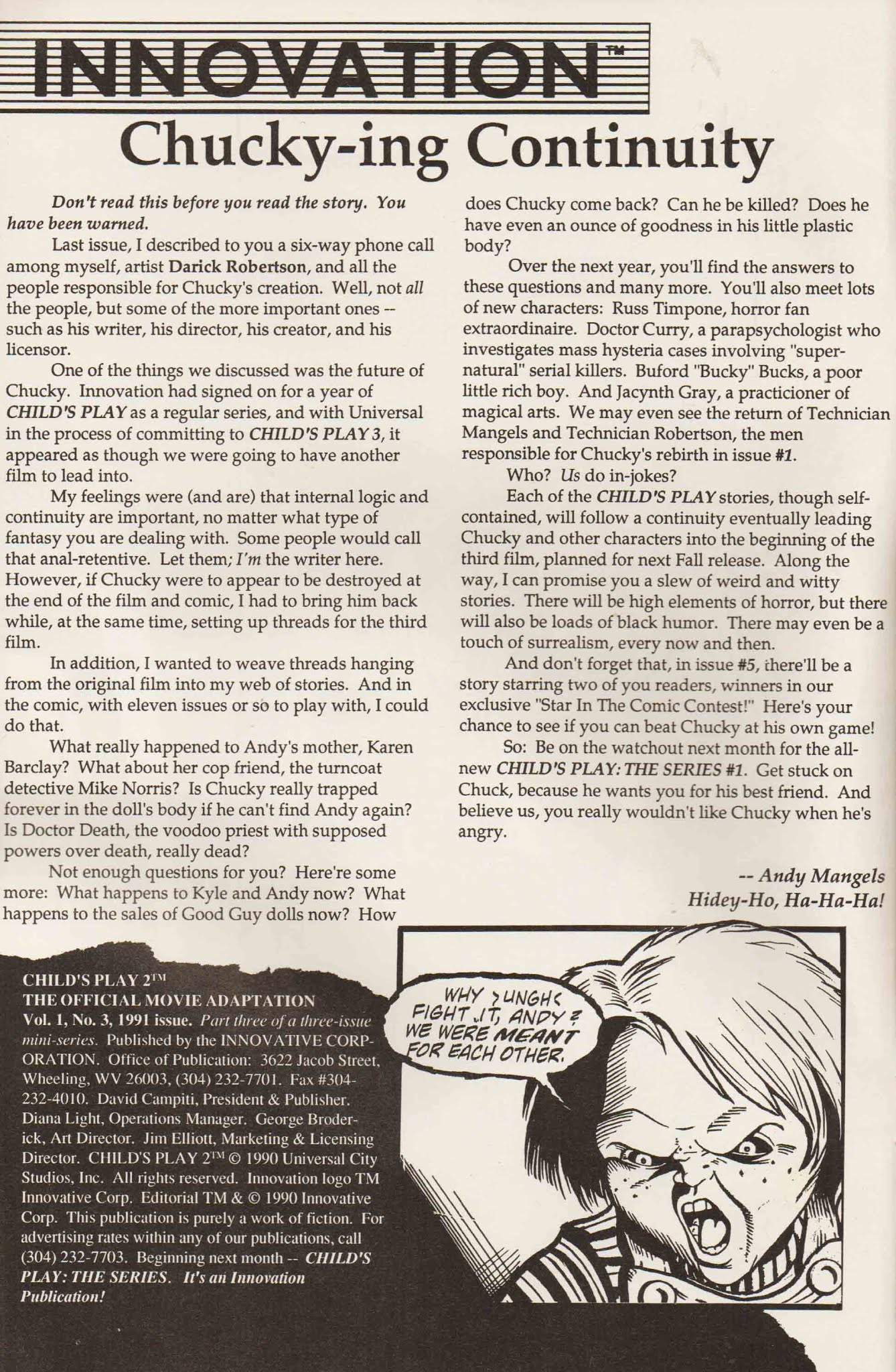 INNOVATION™

Chucky-ing Continuity

Don't read this before you read the story. You have been warned.

Last issue, I described to you a six-way phone call among myself, artist Darick Robertson, and all the people responsible for Chucky's creation. Well, not all the people, but some of the more important ones -- such as his writer, his director, his creator, and his licensor.

One of the things we discussed was the future of Chucky. Innovation had signed on for a year of CHILD'S PLAY as a regular series, and with Universal in the process of committing to CHILD'S PLAY 3, it appeared as though we were going to have another film to lead into.

My feelings were (and are) that internal logic and continuity are important, no matter what type of fantasy you are dealing with. Some people would call that anal-retentive. Let them; I'm the writer here. However, if Chucky were to appear to be destroyed at the end of the film and comic, I had to bring him back while, at the same time, setting up threads for the third film.

In addition, I wanted to weave threads hanging from the original film into my web of stories. And in the comic, with eleven issues or so to play with, I could do that.

What really happened to Andy's mother, Karen Barclay? What about her cop friend, the turncoat detective Mike Norris? Is Chucky really trapped forever in the doll's body if he can't find Andy again? Is Doctor Death, the voodoo priest with supposed powers over death, really dead?

Not enough questions for you? Here're some more: What happens to Kyle and Andy now? What happens to the sales of Good Guy dolls now? How does Chucky come back? Can he be killed? Does he have even an ounce of goodness in his little plastic body?

Over the next year, you'll find the answers to these questions and many more. You'll also meet lots of new characters: Russ Timpone, horror fan extraordinaire. Doctor Curry, a parapsychologist who investigates mass hysteria cases involving "supernatural" serial killers. Buford "Bucky" Bucks, a poor little rich boy. And Jacynth Gray, a practicioner of magical arts. We may even see the return of Technician Mangels and Technician Robertson, the men responsible for Chucky's rebirth in issue #1.

Who? Us do in-jokes?

Each of the CHILD'S PLAY stories, though self-contained, will follow a continuity eventually leading Chucky and other characters into the beginning of the third film, planned for next Fall release. Along the way, I can promise you a slew of weird and witty stories. There will be high elements of horror, but there will also be loads of black humor. There may even be a touch of surrealism, every now and then.

And don't forget that, in issue #5, there'll be a story starring two of you readers, winners in our exclusive "Star In The Comic Contest!" Here's your chance to see if you can beat Chucky at his own game!

So: Be on the watchout next month for the all-new CHILD'S PLAY: THE SERIES #1. Get stuck on Chuck, because he wants you for his best friend. And believe us, you really wouldn't like Chucky when he's angry.

-- Andy Mangels
Hidey-Ho, Ha-Ha-Ha!

CHILD'S PLAY 2™
THE OFFICIAL MOVIE ADAPTATION
Vol. 1, No. 3, 1991 issue. Part three of a three-issue mini-series. Published by the INNOVATIVE CORPORATION. Office of Publication: 3622 Jacob Street, Wheeling, WV 26003, (304) 232-7701. Fax #304-232-4010. David Campiti, President & Publisher. Diana Light, Operations Manager. George Broderick, Art Director. Jim Elliott, Marketing & Licensing Director. CHILD'S PLAY 2™ © 1990 Universal City Studios, Inc. All rights reserved. Innovation logo TM Innovative Corp. Editorial TM & © 1990 Innovative Corp. This publication is purely a work of fiction. For advertising rates within any of our publications, call (304) 232-7703. Beginning next month -- CHILD'S PLAY: THE SERIES. It's an Innovation Publication!

WHY >UNGH< FIGHT IT, ANDY? WE WERE MEANT FOR EACH OTHER.